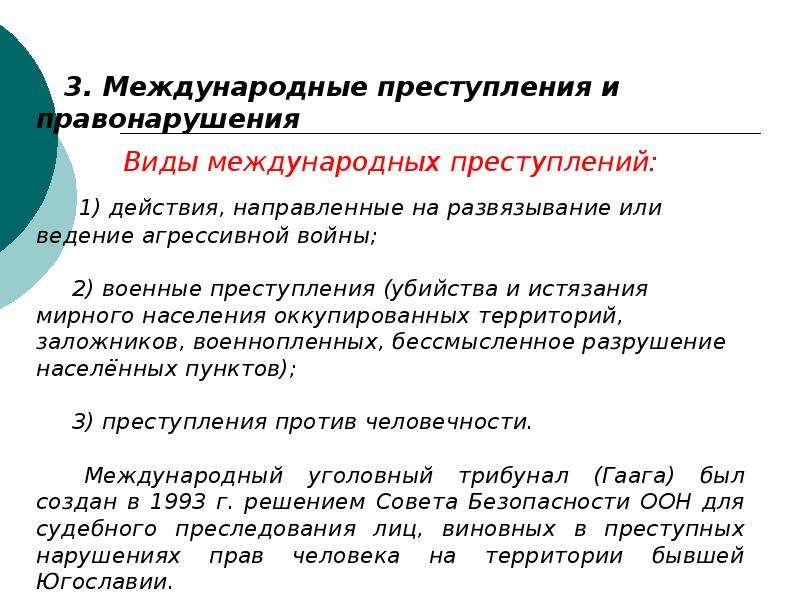 3. Международные преступления и правонарушения

Виды международных преступлений:

1) действия, направленные на развязывание или ведение агрессивной войны;

2) военные преступления (убийства и истязания мирного населения оккупированных территорий, заложников, военнопленных, бессмысленное разрушение населённых пунктов);

3) преступления против человечности.

Международный уголовный трибунал (Гаага) был создан в 1993 г. решением Совета Безопасности ООН для судебного преследования лиц, виновных в преступных нарушениях прав человека на территории бывшей Югославии.